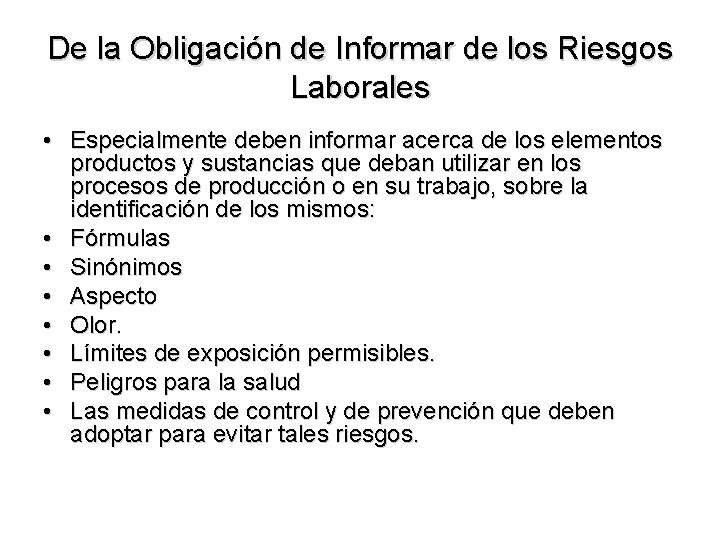 De la Obligación de Informar de los Riesgos Laborales

• Especialmente deben informar acerca de los elementos productos y sustancias que deban utilizar en los procesos de producción o en su trabajo, sobre la identificación de los mismos:
• Fórmulas
• Sinónimos
• Aspecto
• Olor.
• Límites de exposición permisibles.
• Peligros para la salud
• Las medidas de control y de prevención que deben adoptar para evitar tales riesgos.